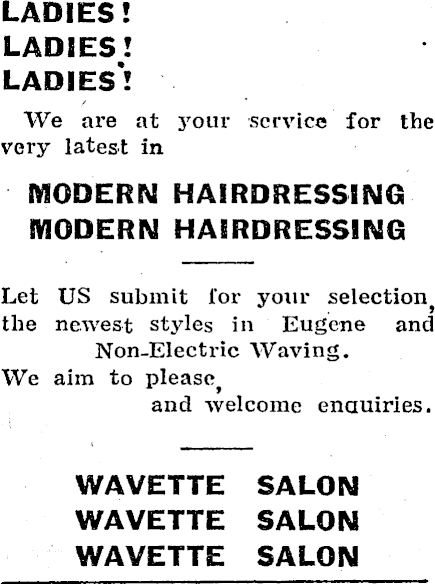 LADIES!
LADIES!
LADIES!

We are at your service for the very latest in

MODERN HAIRDRESSING
MODERN HAIRDRESSING

Let US submit for your selection, the newest styles in Eugene and Non-Electric Waving.

We aim to please,
and welcome enquiries.

WAVETTE SALON
WAVETTE SALON
WAVETTE SALON